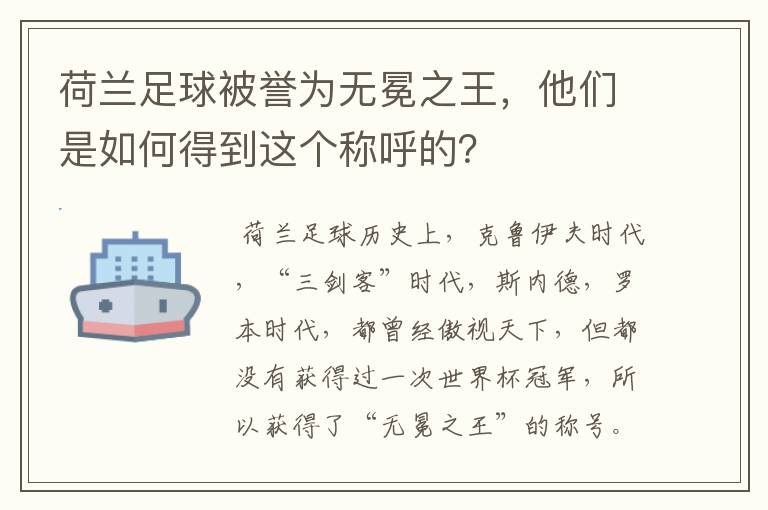 荷兰足球被誉为无冕之王，他们是如何得到这个称呼的？

荷兰足球历史上，克鲁伊夫时代，“三剑客”时代，斯内德，罗本时代，都曾经傲视天下，但都没有获得过一次世界杯冠军，所以获得了“无冕之王”的称号。